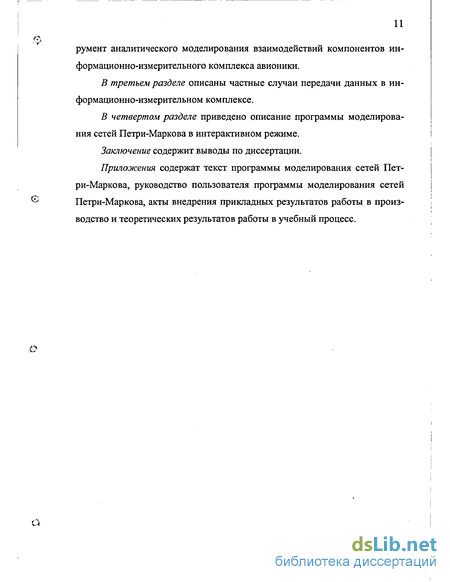 11

румент аналитического моделирования взаимодействий компонентов информационно-измерительного комплекса авионики.

В третьем разделе описаны частные случаи передачи данных в информационно-измерительном комплексе.

В четвертом разделе приведено описание программы моделирования сетей Петри-Маркова в интерактивном режиме.

Заключение содержит выводы по диссертации.

Приложения содержат текст программы моделирования сетей Петри-Маркова, руководство пользователя программы моделирования сетей Петри-Маркова, акты внедрения прикладных результатов работы в производство и теоретических результатов работы в учебный процесс.

dsLib.net
библиотека диссертаций